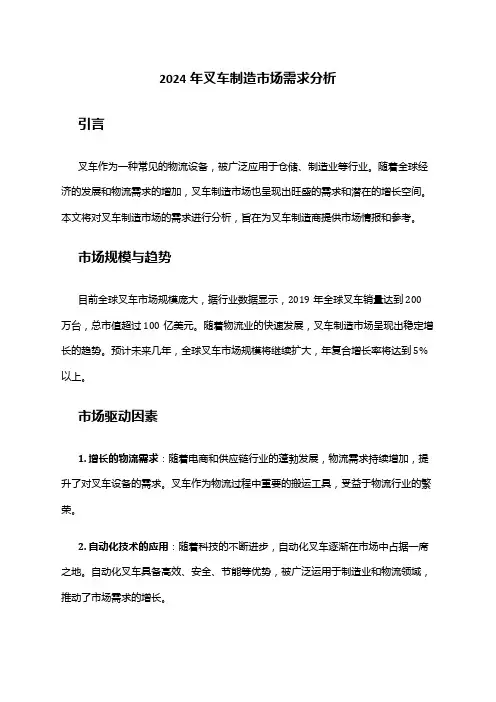 2024 年叉车制造市场需求分析

引言

叉车作为一种常见的物流设备，被广泛应用于仓储、制造业等行业。随着全球经济的发展和物流需求的增加，叉车制造市场也呈现出旺盛的需求和潜在的增长空间。本文将对叉车制造市场的需求进行分析，旨在为叉车制造商提供市场情报和参考。

市场规模与趋势

目前全球叉车市场规模庞大，据行业数据显示，2019 年全球叉车销量达到 200 万台，总市值超过 100 亿美元。随着物流业的快速发展，叉车制造市场呈现出稳定增长的趋势。预计未来几年，全球叉车市场规模将继续扩大，年复合增长率将达到 5% 以上。

市场驱动因素

1. 增长的物流需求：随着电商和供应链行业的蓬勃发展，物流需求持续增加，提升了对叉车设备的需求。叉车作为物流过程中重要的搬运工具，受益于物流行业的繁荣。

2. 自动化技术的应用：随着科技的不断进步，自动化叉车逐渐在市场中占据一席之地。自动化叉车具备高效、安全、节能等优势，被广泛运用于制造业和物流领域，推动了市场需求的增长。